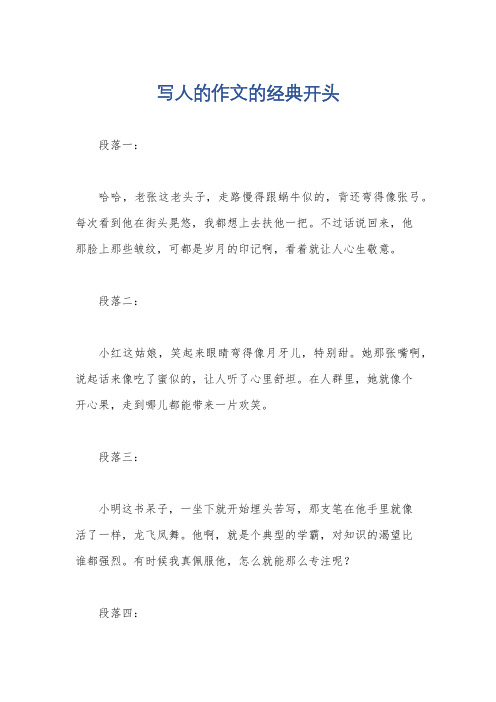 写人的作文的经典开头

段落一：

哈哈，老张这老头子，走路慢得跟蜗牛似的，背还弯得像张弓。每次看到他在街头晃悠，我都想上去扶他一把。不过话说回来，他那脸上那些皱纹，可都是岁月的印记啊，看着就让人心生敬意。

段落二：

小红这姑娘，笑起来眼睛弯得像月牙儿，特别甜。她那张嘴啊，说起话来像吃了蜜似的，让人听了心里舒坦。在人群里，她就像个开心果，走到哪儿都能带来一片欢笑。

段落三：

小明这书呆子，一坐下就开始埋头苦写，那支笔在他手里就像活了一样，龙飞凤舞。他啊，就是个典型的学霸，对知识的渴望比谁都强烈。有时候我真佩服他，怎么就能那么专注呢？

段落四：